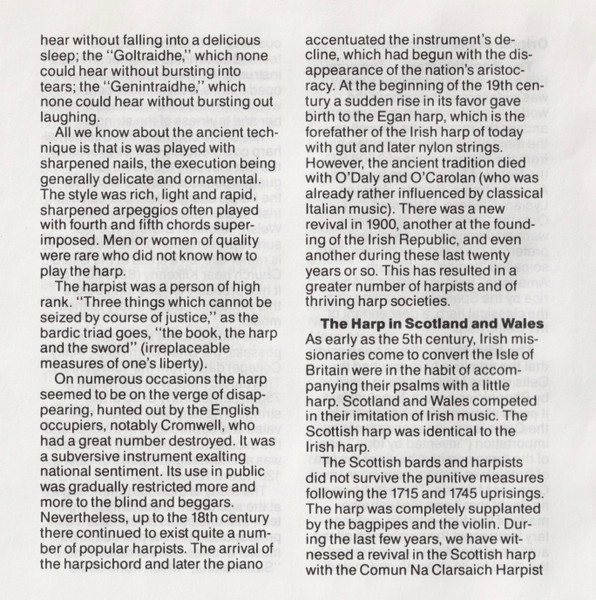 hear without falling into a delicious sleep; the "Goltraidhe," which none could hear without bursting into tears; the "Genintraidhe," which none could hear without bursting out laughing.

All we know about the ancient technique is that is was played with sharpened nails, the execution being generally delicate and ornamental. The style was rich, light and rapid, sharpened arpeggios often played with fourth and fifth chords superimposed. Men or women of quality were rare who did not know how to play the harp.

The harpist was a person of high rank. "Three things which cannot be seized by course of justice," as the bardic triad goes, "the book, the harp and the sword" (irreplaceable measures of one's liberty).

On numerous occasions the harp seemed to be on the verge of disappearing, hunted out by the English occupiers, notably Cromwell, who had a great number destroyed. It was a subversive instrument exalting national sentiment. Its use in public was gradually restricted more and more to the blind and beggars. Nevertheless, up to the 18th century there continued to exist quite a number of popular harpists. The arrival of the harpsichord and later the piano accentuated the instrument's decline, which had begun with the disappearance of the nation's aristocracy. At the beginning of the 19th century a sudden rise in its favor gave birth to the Egan harp, which is the forefather of the Irish harp of today with gut and later nylon strings. However, the ancient tradition died with O'Daly and O'Carolan (who was already rather influenced by classical Italian music). There was a new revival in 1900, another at the founding of the Irish Republic, and even another during these last twenty years or so. This has resulted in a greater number of harpists and of thriving harp societies.

The Harp in Scotland and Wales

As early as the 5th century, Irish missionaries come to convert the Isle of Britain were in the habit of accompanying their psalms with a little harp. Scotland and Wales competed in their imitation of Irish music. The Scottish harp was identical to the Irish harp.

The Scottish bards and harpists did not survive the punitive measures following the 1715 and 1745 uprisings. The harp was completely supplanted by the bagpipes and the violin. During the last few years, we have witnessed a revival in the Scottish harp with the Comun Na Clarsaich Harpist